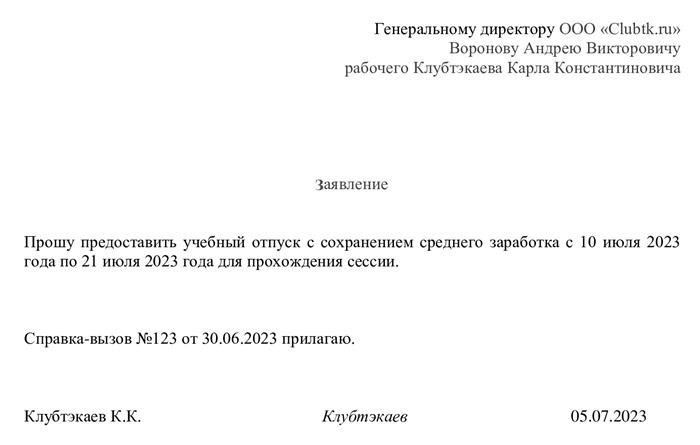 Генеральному директору ООО «Clubtk.ru»
Воронову Андрею Викторовичу
рабочего Клубтэкаева Карла Константиновича

Заявление

Прошу предоставить учебный отпуск с сохранением среднего заработка с 10 июля 2023 года по 21 июля 2023 года для прохождения сессии.

Справка-вызов №123 от 30.06.2023 прилагаю.

Клубтэкаев К.К. Клубтэкаев 05.07.2023